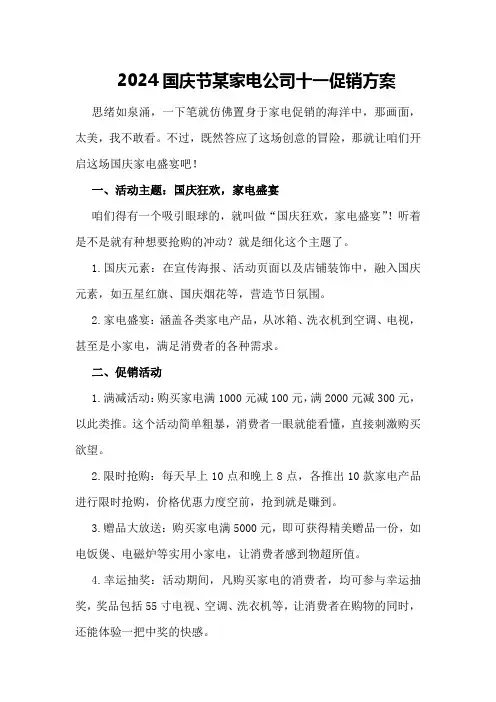 2024国庆节某家电公司十一促销方案

思绪如泉涌，一下笔就仿佛置身于家电促销的海洋中，那画面，太美，我不敢看。不过，既然答应了这场创意的冒险，那就让咱们开启这场国庆家电盛宴吧！

一、活动主题：国庆狂欢，家电盛宴

咱们得有一个吸引眼球的，就叫做“国庆狂欢，家电盛宴”！听着是不是就有种想要抢购的冲动？就是细化这个主题了。

1.国庆元素：在宣传海报、活动页面以及店铺装饰中，融入国庆元素，如五星红旗、国庆烟花等，营造节日氛围。

2.家电盛宴：涵盖各类家电产品，从冰箱、洗衣机到空调、电视，甚至是小家电，满足消费者的各种需求。

二、促销活动

1.满减活动：购买家电满1000元减100元，满2000元减300元，以此类推。这个活动简单粗暴，消费者一眼就能看懂，直接刺激购买欲望。

2.限时抢购：每天早上10点和晚上8点，各推出10款家电产品进行限时抢购，价格优惠力度空前，抢到就是赚到。

3.赠品大放送：购买家电满5000元，即可获得精美赠品一份，如电饭煲、电磁炉等实用小家电，让消费者感到物超所值。

4.幸运抽奖：活动期间，凡购买家电的消费者，均可参与幸运抽奖，奖品包括55寸电视、空调、洗衣机等，让消费者在购物的同时，还能体验一把中奖的快感。